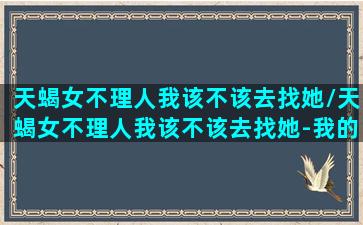 天蝎女不理人我该不该去找她/天蝎女不理人我该不该去找她-我的